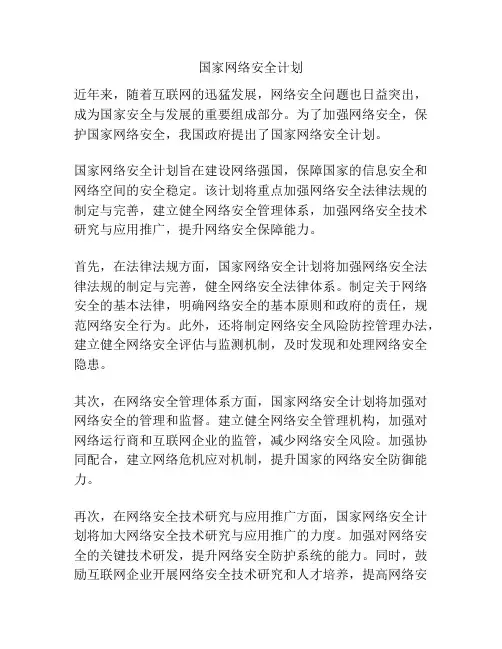 国家网络安全计划

近年来，随着互联网的迅猛发展，网络安全问题也日益突出，成为国家安全与发展的重要组成部分。为了加强网络安全，保护国家网络安全，我国政府提出了国家网络安全计划。

国家网络安全计划旨在建设网络强国，保障国家的信息安全和网络空间的安全稳定。该计划将重点加强网络安全法律法规的制定与完善，建立健全网络安全管理体系，加强网络安全技术研究与应用推广，提升网络安全保障能力。

首先，在法律法规方面，国家网络安全计划将加强网络安全法律法规的制定与完善，健全网络安全法律体系。制定关于网络安全的基本法律，明确网络安全的基本原则和政府的责任，规范网络安全行为。此外，还将制定网络安全风险防控管理办法，建立健全网络安全评估与监测机制，及时发现和处理网络安全隐患。

其次，在网络安全管理体系方面，国家网络安全计划将加强对网络安全的管理和监督。建立健全网络安全管理机构，加强对网络运行商和互联网企业的监管，减少网络安全风险。加强协同配合，建立网络危机应对机制，提升国家的网络安全防御能力。

再次，在网络安全技术研究与应用推广方面，国家网络安全计划将加大网络安全技术研究与应用推广的力度。加强对网络安全的关键技术研发，提升网络安全防护系统的能力。同时，鼓励互联网企业开展网络安全技术研究和人才培养，提高网络安